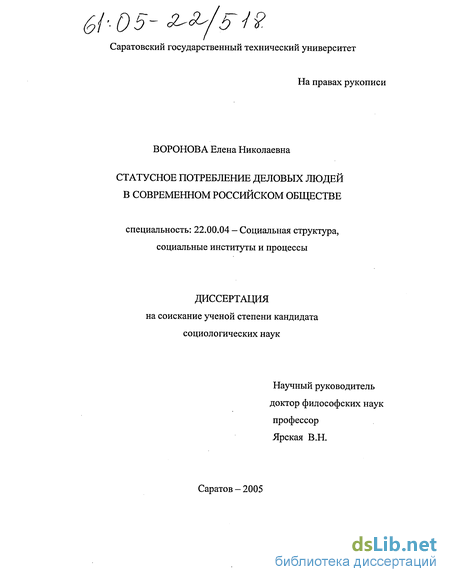 61:05-22/518

Саратовский государственный технический университет

На правах рукописи

ВОРОНОВА Елена Николаевна

СТАТУСНОЕ ПОТРЕБЛЕНИЕ ДЕЛОВЫХ ЛЮДЕЙ В СОВРЕМЕННОМ РОССИЙСКОМ ОБЩЕСТВЕ

специальность: 22.00.04 – Социальная структура, социальные институты и процессы

ДИССЕРТАЦИЯ
на соискание ученой степени кандидата социологических наук

Научный руководитель
доктор философских наук
профессор
Ярская В.Н.

Саратов – 2005

dsLib.net
библиотека диссертаций